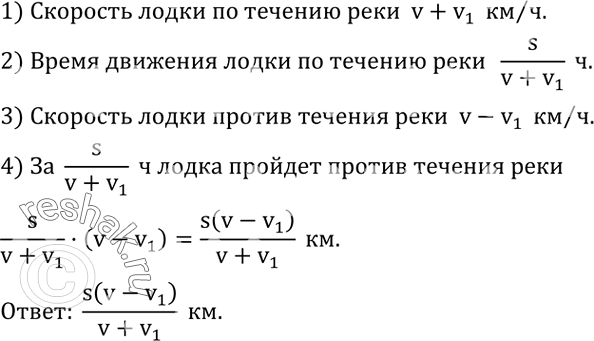 1) Скорость лодки по течению реки $v + v_1$ км/ч.

2) Время движения лодки по течению реки $\frac{s}{v + v_1}$ ч.

3) Скорость лодки против течения реки $v - v_1$ км/ч.

4) За $\frac{s}{v + v_1}$ ч лодка пройдет против течения реки

$\frac{s}{v + v_1} \cdot (v - v_1) = \frac{s(v - v_1)}{v + v_1}$ км.

Ответ: $\frac{s(v - v_1)}{v + v_1}$ км.

© reshak.ru